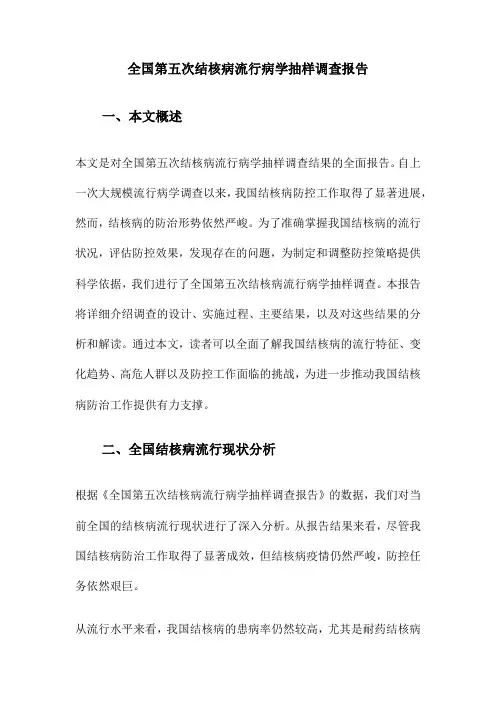 全国第五次结核病流行病学抽样调查报告

一、本文概述

本文是对全国第五次结核病流行病学抽样调查结果的全面报告。自上一次大规模流行病学调查以来，我国结核病防控工作取得了显著进展，然而，结核病的防治形势依然严峻。为了准确掌握我国结核病的流行状况，评估防控效果，发现存在的问题，为制定和调整防控策略提供科学依据，我们进行了全国第五次结核病流行病学抽样调查。本报告将详细介绍调查的设计、实施过程、主要结果，以及对这些结果的分析和解读。通过本文，读者可以全面了解我国结核病的流行特征、变化趋势、高危人群以及防控工作面临的挑战，为进一步推动我国结核病防治工作提供有力支撑。

二、全国结核病流行现状分析

根据《全国第五次结核病流行病学抽样调查报告》的数据，我们对当前全国的结核病流行现状进行了深入分析。从报告结果来看，尽管我国结核病防治工作取得了显著成效，但结核病疫情仍然严峻，防控任务依然艰巨。

从流行水平来看，我国结核病的患病率仍然较高，尤其是耐药结核病